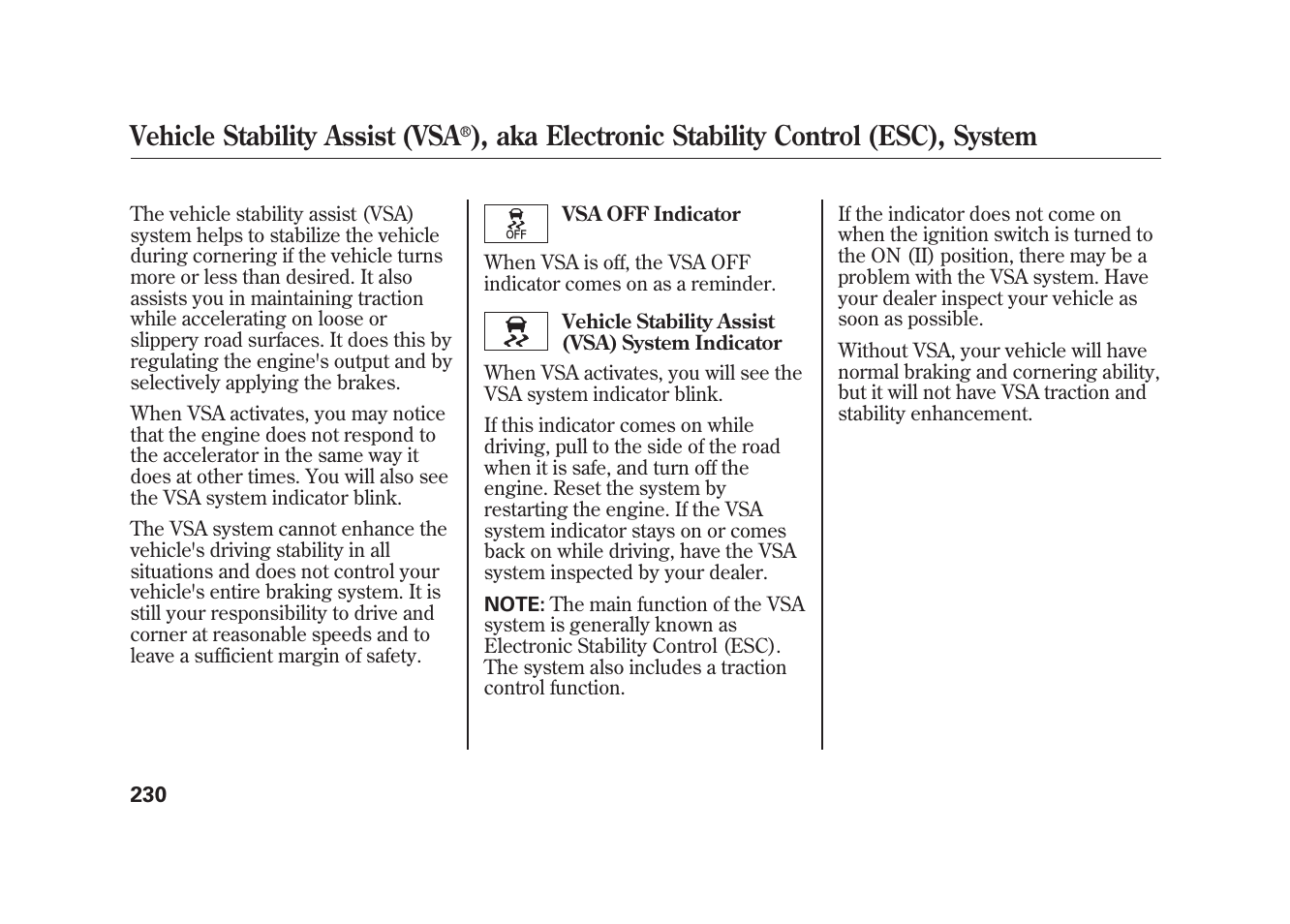 Vehicle Stability Assist (VSA®), aka Electronic Stability Control (ESC), System

The vehicle stability assist (VSA) system helps to stabilize the vehicle during cornering if the vehicle turns more or less than desired. It also assists you in maintaining traction while accelerating on loose or slippery road surfaces. It does this by regulating the engine's output and by selectively applying the brakes.

When VSA activates, you may notice that the engine does not respond to the accelerator in the same way it does at other times. You will also see the VSA system indicator blink.

The VSA system cannot enhance the vehicle's driving stability in all situations and does not control your vehicle's entire braking system. It is still your responsibility to drive and corner at reasonable speeds and to leave a sufficient margin of safety.

OFF

VSA OFF Indicator

When VSA is off, the VSA OFF indicator comes on as a reminder.

Vehicle Stability Assist (VSA) System Indicator

When VSA activates, you will see the VSA system indicator blink.

If this indicator comes on while driving, pull to the side of the road when it is safe, and turn off the engine. Reset the system by restarting the engine. If the VSA system indicator stays on or comes back on while driving, have the VSA system inspected by your dealer.

NOTE: The main function of the VSA system is generally known as Electronic Stability Control (ESC). The system also includes a traction control function.

If the indicator does not come on when the ignition switch is turned to the ON (II) position, there may be a problem with the VSA system. Have your dealer inspect your vehicle as soon as possible.

Without VSA, your vehicle will have normal braking and cornering ability, but it will not have VSA traction and stability enhancement.

230